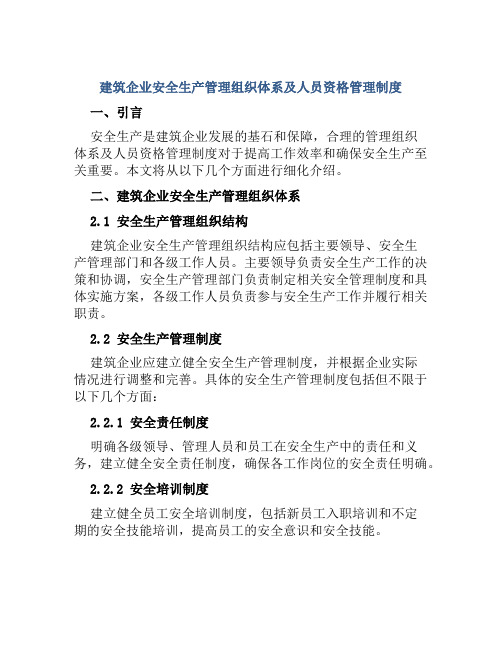 建筑企业安全生产管理组织体系及人员资格管理制度

一、引言

安全生产是建筑企业发展的基石和保障，合理的管理组织体系及人员资格管理制度对于提高工作效率和确保安全生产至关重要。本文将从以下几个方面进行细化介绍。

二、建筑企业安全生产管理组织体系

2.1 安全生产管理组织结构

建筑企业安全生产管理组织结构应包括主要领导、安全生产管理部门和各级工作人员。主要领导负责安全生产工作的决策和协调，安全生产管理部门负责制定相关安全管理制度和具体实施方案，各级工作人员负责参与安全生产工作并履行相关职责。

2.2 安全生产管理制度

建筑企业应建立健全安全生产管理制度，并根据企业实际情况进行调整和完善。具体的安全生产管理制度包括但不限于以下几个方面：

2.2.1 安全责任制度

明确各级领导、管理人员和员工在安全生产中的责任和义务，建立健全安全责任制度，确保各工作岗位的安全责任明确。

2.2.2 安全培训制度

建立健全员工安全培训制度，包括新员工入职培训和不定期的安全技能培训，提高员工的安全意识和安全技能。